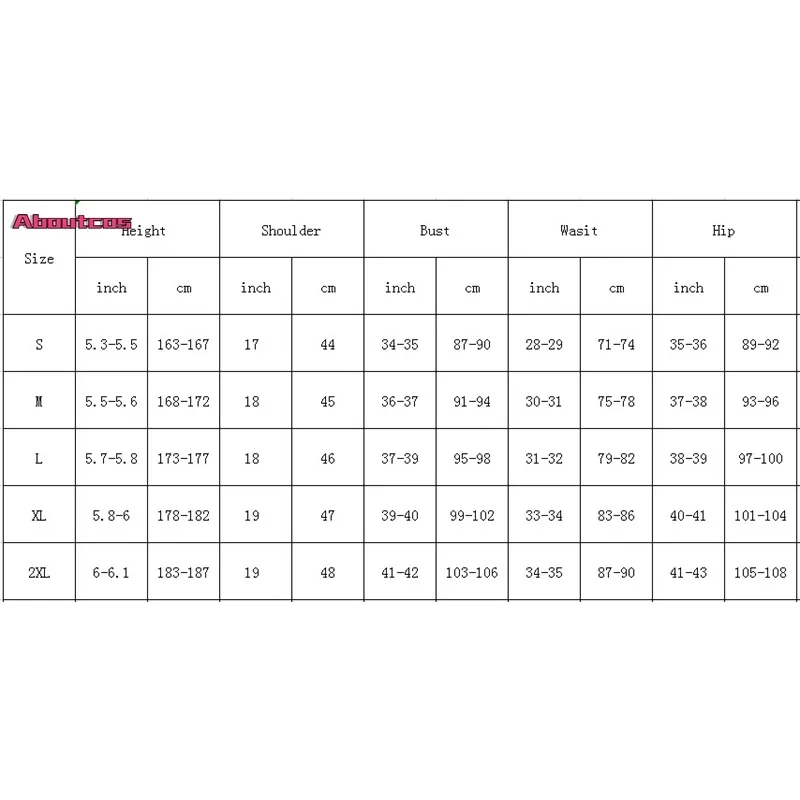 Aboutcos

| Size | Height | | Shoulder | | Bust | | Wasit | | Hip | |
|---|---|---|---|---|---|---|---|---|---|---|
| | inch | cm | inch | cm | inch | cm | inch | cm | inch | cm |
| S | 5.3-5.5 | 163-167 | 17 | 44 | 34-35 | 87-90 | 28-29 | 71-74 | 35-36 | 89-92 |
| M | 5.5-5.6 | 168-172 | 18 | 45 | 36-37 | 91-94 | 30-31 | 75-78 | 37-38 | 93-96 |
| L | 5.7-5.8 | 173-177 | 18 | 46 | 37-39 | 95-98 | 31-32 | 79-82 | 38-39 | 97-100 |
| XL | 5.8-6 | 178-182 | 19 | 47 | 39-40 | 99-102 | 33-34 | 83-86 | 40-41 | 101-104 |
| 2XL | 6-6.1 | 183-187 | 19 | 48 | 41-42 | 103-106 | 34-35 | 87-90 | 41-43 | 105-108 |